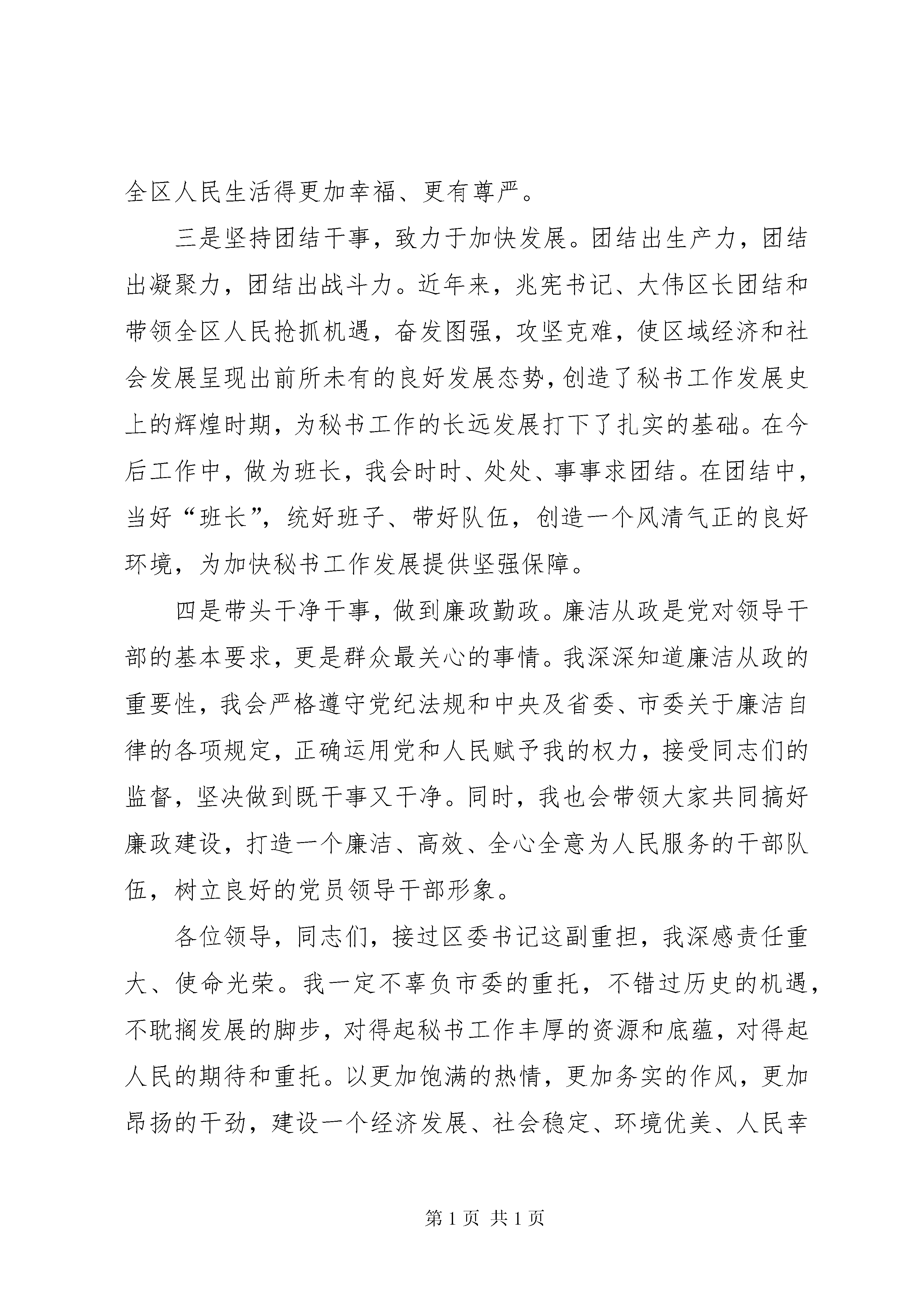 全区人民生活得更加幸福、更有尊严。

三是坚持团结干事，致力于加快发展。团结出生产力，团结出凝聚力，团结出战斗力。近年来，兆宪书记、大伟区长团结和带领全区人民抢抓机遇，奋发图强，攻坚克难，使区域经济和社会发展呈现出前所未有的良好发展态势，创造了秘书工作发展史上的辉煌时期，为秘书工作的长远发展打下了扎实的基础。在今后工作中，做为班长，我会时时、处处、事事求团结。在团结中，当好“班长”，统好班子、带好队伍，创造一个风清气正的良好环境，为加快秘书工作发展提供坚强保障。

四是带头干净干事，做到廉政勤政。廉洁从政是党对领导干部的基本要求，更是群众最关心的事情。我深深知道廉洁从政的重要性，我会严格遵守党纪法规和中央及省委、市委关于廉洁自律的各项规定，正确运用党和人民赋予我的权力，接受同志们的监督，坚决做到既干事又干净。同时，我也会带领大家共同搞好廉政建设，打造一个廉洁、高效、全心全意为人民服务的干部队伍，树立良好的党员领导干部形象。

各位领导，同志们，接过区委书记这副重担，我深感责任重大、使命光荣。我一定不辜负市委的重托，不错过历史的机遇，不耽搁发展的脚步，对得起秘书工作丰厚的资源和底蕴，对得起人民的期待和重托。以更加饱满的热情，更加务实的作风，更加昂扬的干劲，建设一个经济发展、社会稳定、环境优美、人民幸

第 1 页 共 1 页